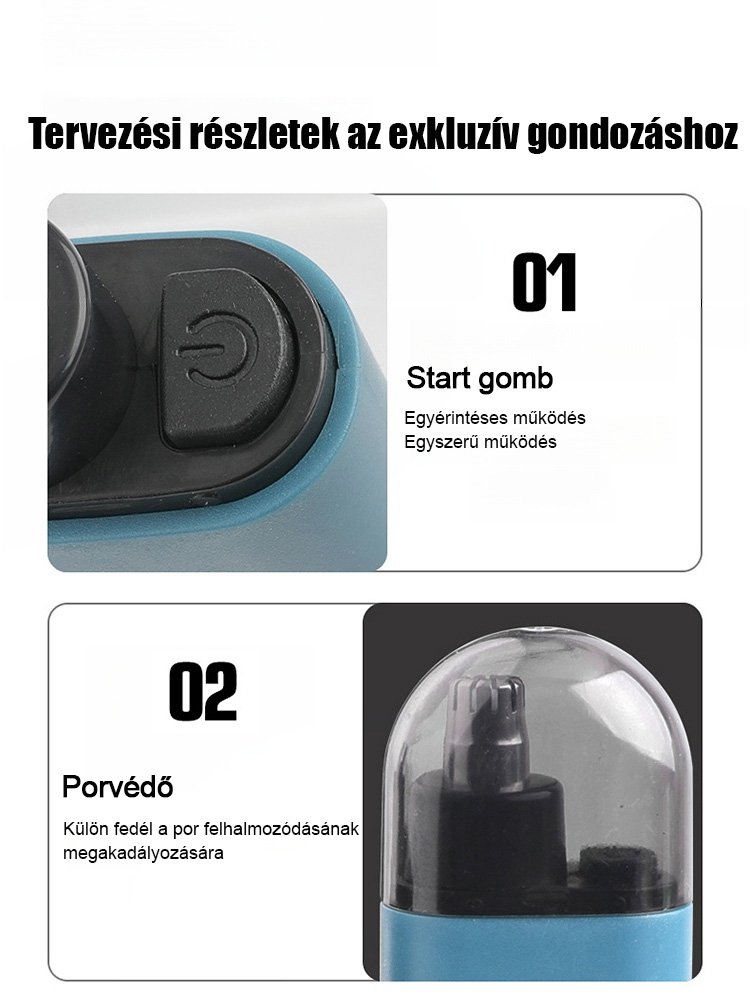 Tervezési részletek az exkluzív gondozáshoz

01

Start gomb

Egyérintéses működés
Egyszerű működés

02

Porvédő

Külön fedél a por felhalmozódásának megakadályozására